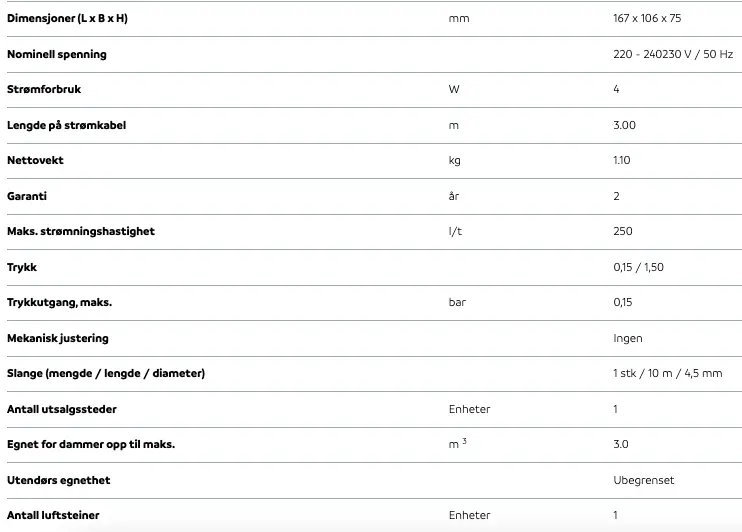 | | | |
|---|---|---|
| Dimensjoner (L x B x H) | mm | 167 x 106 x 75 |
| Nominell spenning | | 220 - 240230 V / 50 Hz |
| Strømforbruk | W | 4 |
| Lengde på strømkabel | m | 3.00 |
| Nettovekt | kg | 1.10 |
| Garanti | år | 2 |
| Maks. strømningshastighet | l/t | 250 |
| Trykk | | 0,15 / 1,50 |
| Trykkutgang, maks. | bar | 0,15 |
| Mekanisk justering | | Ingen |
| Slange (mengde / lengde / diameter) | | 1 stk / 10 m / 4,5 mm |
| Antall utsalgssteder | Enheter | 1 |
| Egnet for dammer opp til maks. | $m^3$ | 3.0 |
| Utendørs egnethet | | Ubegrenset |
| Antall luftsteiner | Enheter | 1 |